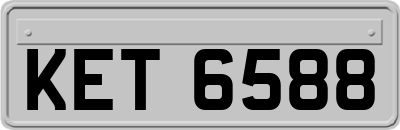 KET 6588